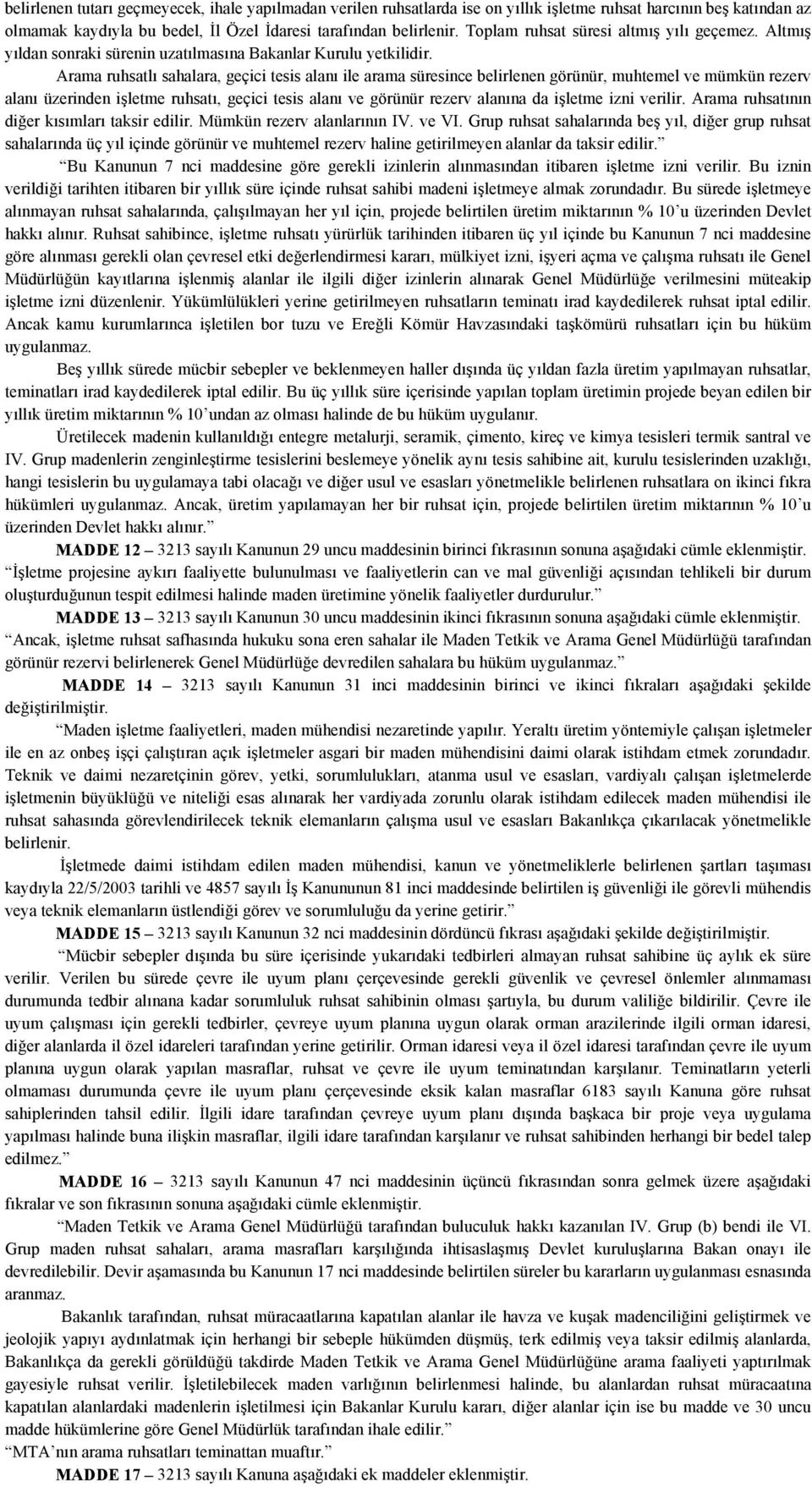 belirlenen tutarı geçmeyecek, ihale yapılmadan verilen ruhsatlarda ise on yıllık işletme ruhsat harcının beş katından az olmamak kaydıyla bu bedel, İl Özel İdaresi tarafından belirlenir. Toplam ruhsat süresi altmış yılı geçemez. Altmış yıldan sonraki sürenin uzatılmasına Bakanlar Kurulu yetkilidir.

Arama ruhsatlı sahalara, geçici tesis alanı ile arama süresince belirlenen görünür, muhtemel ve mümkün rezerv alanı üzerinden işletme ruhsatı, geçici tesis alanı ve görünür rezerv alanına da işletme izni verilir. Arama ruhsatının diğer kısımları taksir edilir. Mümkün rezerv alanlarının IV. ve VI. Grup ruhsat sahalarında beş yıl, diğer grup ruhsat sahalarında üç yıl içinde görünür ve muhtemel rezerv haline getirilmeyen alanlar da taksir edilir.”

“Bu Kanunun 7 nci maddesine göre gerekli izinlerin alınmasından itibaren işletme izni verilir. Bu iznin verildiği tarihten itibaren bir yıllık süre içinde ruhsat sahibi madeni işletmeye almak zorundadır. Bu sürede işletmeye alınmayan ruhsat sahalarında, çalışılmayan her yıl için, projede belirtilen üretim miktarının % 10’u üzerinden Devlet hakkı alınır. Ruhsat sahibince, işletme ruhsatı yürürlük tarihinden itibaren üç yıl içinde bu Kanunun 7 nci maddesine göre alınması gerekli olan çevresel etki değerlendirmesi kararı, mülkiyet izni, işyeri açma ve çalışma ruhsatı ile Genel Müdürlüğün kayıtlarına işlenmiş alanlar ile ilgili diğer izinlerin alınarak Genel Müdürlüğe verilmesini müteakip işletme izni düzenlenir. Yükümlülükleri yerine getirilmeyen ruhsatların teminatı irad kaydedilerek ruhsat iptal edilir. Ancak kamu kurumlarınca işletilen bor tuzu ve Ereğli Kömür Havzasındaki taşkömürü ruhsatları için bu hüküm uygulanmaz.

Beş yıllık sürede mücbir sebepler ve beklenmeyen haller dışında üç yıldan fazla üretim yapılmayan ruhsatlar, teminatları irad kaydedilerek iptal edilir. Bu üç yıllık süre içerisinde yapılan toplam üretimin projede beyan edilen bir yıllık üretim miktarının % 10’undan az olması halinde de bu hüküm uygulanır.

Üretilecek madenin kullanıldığı entegre metalurji, seramik, çimento, kireç ve kimya tesisleri termik santral ve IV. Grup madenlerin zenginleştirme tesislerini beslemeye yönelik aynı tesis sahibine ait, kurulu tesislerinden uzaklığı, hangi tesislerin bu uygulamaya tabi olacağı ve diğer usul ve esasları yönetmelikle belirlenen ruhsatlara on ikinci fıkra hükümleri uygulanmaz. Ancak, üretim yapılamayan her bir ruhsat için, projede belirtilen üretim miktarının % 10’u üzerinden Devlet hakkı alınır.”

MADDE 12 – 3213 sayılı Kanunun 29 uncu maddesinin birinci fıkrasının sonuna aşağıdaki cümle eklenmiştir.

“İşletme projesine aykırı faaliyette bulunulması ve faaliyetlerin can ve mal güvenliği açısından tehlikeli bir durum oluşturduğunun tespit edilmesi halinde maden üretimine yönelik faaliyetler durdurulur.”

MADDE 13 – 3213 sayılı Kanunun 30 uncu maddesinin ikinci fıkrasının sonuna aşağıdaki cümle eklenmiştir.

“Ancak, işletme ruhsat safhasında hukuku sona eren sahalar ile Maden Tetkik ve Arama Genel Müdürlüğü tarafından görünür rezervi belirlenerek Genel Müdürlüğe devredilen sahalara bu hüküm uygulanmaz.”

MADDE 14 – 3213 sayılı Kanunun 31 inci maddesinin birinci ve ikinci fıkraları aşağıdaki şekilde değiştirilmiştir.

“Maden işletme faaliyetleri, maden mühendisi nezaretinde yapılır. Yeraltı üretim yöntemiyle çalışan işletmeler ile en az onbeş işçi çalıştıran açık işletmeler asgari bir maden mühendisini daimi olarak istihdam etmek zorundadır. Teknik ve daimi nezaretçinin görev, yetki, sorumlulukları, atanma usul ve esasları, vardiyalı çalışan işletmelerde işletmenin büyüklüğü ve niteliği esas alınarak her vardiyada zorunlu olarak istihdam edilecek maden mühendisi ile ruhsat sahasında görevlendirilecek teknik elemanların çalışma usul ve esasları Bakanlıkça çıkarılacak yönetmelikle belirlenir.

İşletmede daimi istihdam edilen maden mühendisi, kanun ve yönetmeliklerle belirlenen şartları taşıması kaydıyla 22/5/2003 tarihli ve 4857 sayılı İş Kanununun 81 inci maddesinde belirtilen iş güvenliği ile görevli mühendis veya teknik elemanların üstlendiği görev ve sorumluluğu da yerine getirir.”

MADDE 15 – 3213 sayılı Kanunun 32 nci maddesinin dördüncü fıkrası aşağıdaki şekilde değiştirilmiştir.

“Mücbir sebepler dışında bu süre içerisinde yukarıdaki tedbirleri almayan ruhsat sahibine üç aylık ek süre verilir. Verilen bu sürede çevre ile uyum planı çerçevesinde gerekli güvenlik ve çevresel önlemler alınmaması durumunda tedbir alınana kadar sorumluluk ruhsat sahibinin olması şartıyla, bu durum valiliğe bildirilir. Çevre ile uyum çalışması için gerekli tedbirler, çevreye uyum planına uygun olarak orman arazilerinde ilgili orman idaresi, diğer alanlarda il özel idareleri tarafından yerine getirilir. Orman idaresi veya il özel idaresi tarafından çevre ile uyum planına uygun olarak yapılan masraflar, ruhsat ve çevre ile uyum teminatından karşılanır. Teminatların yeterli olmaması durumunda çevre ile uyum planı çerçevesinde eksik kalan masraflar 6183 sayılı Kanuna göre ruhsat sahiplerinden tahsil edilir. İlgili idare tarafından çevreye uyum planı dışında başkaca bir proje veya uygulama yapılması halinde buna ilişkin masraflar, ilgili idare tarafından karşılanır ve ruhsat sahibinden herhangi bir bedel talep edilmez.”

MADDE 16 – 3213 sayılı Kanunun 47 nci maddesinin üçüncü fıkrasından sonra gelmek üzere aşağıdaki fıkralar ve son fıkrasının sonuna aşağıdaki cümle eklenmiştir.

“Maden Tetkik ve Arama Genel Müdürlüğü tarafından buluculuk hakkı kazanılan IV. Grup (b) bendi ile VI. Grup maden ruhsat sahaları, arama masrafları karşılığında ihtisaslaşmış Devlet kuruluşlarına Bakan onayı ile devredilebilir. Devir aşamasında bu Kanunun 17 nci maddesinde belirtilen süreler bu kararların uygulanması esnasında aranmaz.

Bakanlık tarafından, ruhsat müracaatlarına kapatılan alanlar ile havza ve kuşak madenciliğini geliştirmek ve jeolojik yapıyı aydınlatmak için herhangi bir sebeple hükümden düşmüş, terk edilmiş veya taksir edilmiş alanlarda, Bakanlıkça da gerekli görüldüğü takdirde Maden Tetkik ve Arama Genel Müdürlüğüne arama faaliyeti yaptırılmak gayesiyle ruhsat verilir. İşletilebilecek maden varlığının belirlenmesi halinde, bu alanlardan ruhsat müracaatına kapatılan alanlardaki madenlerin işletilmesi için Bakanlar Kurulu kararı, diğer alanlar için ise bu madde ve 30 uncu madde hükümlerine göre Genel Müdürlük tarafından ihale edilir.”

“MTA’nın arama ruhsatları teminattan muaftır.”

MADDE 17 – 3213 sayılı Kanuna aşağıdaki ek maddeler eklenmiştir.